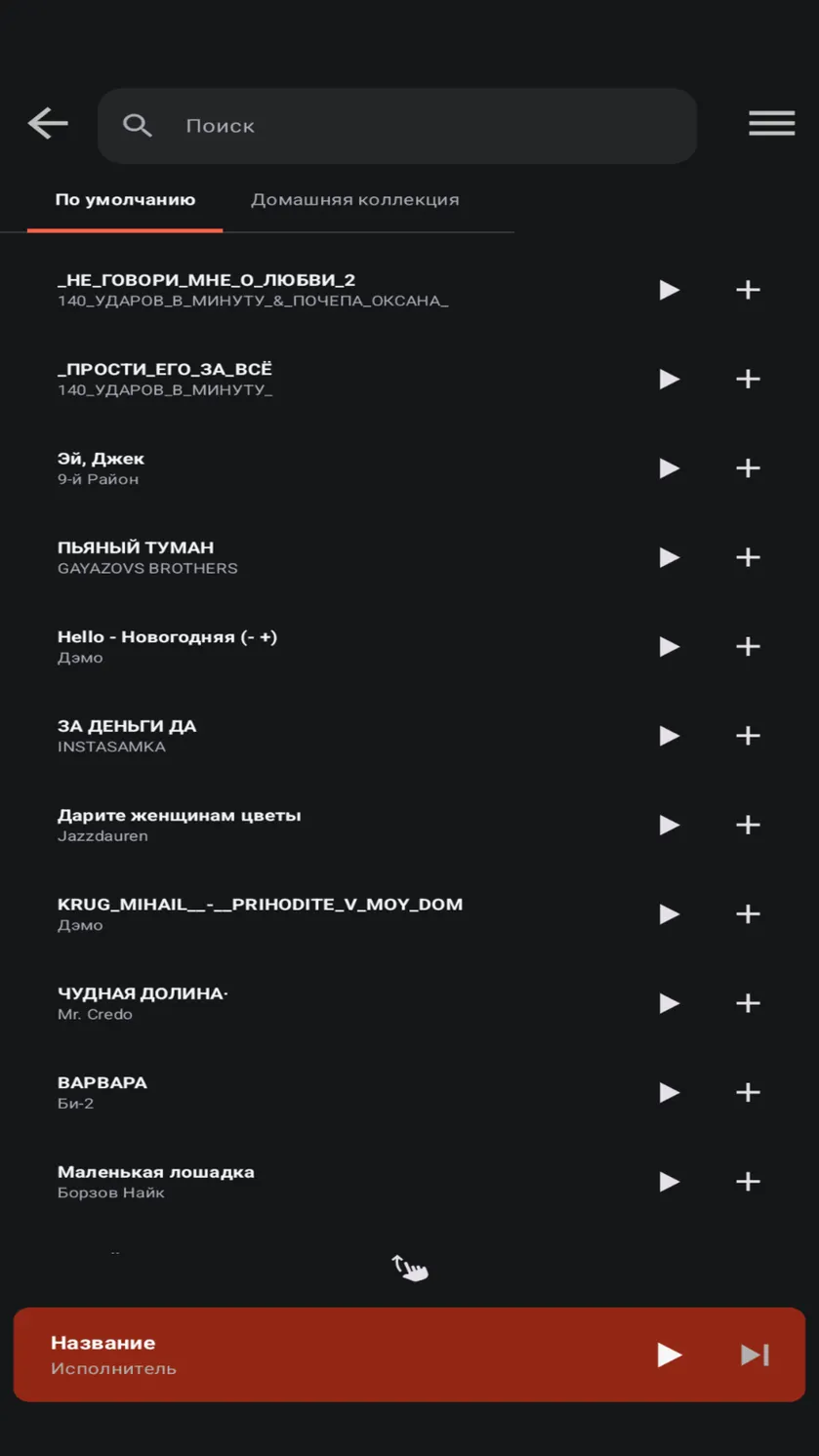 Поиск

По умолчанию

Домашняя коллекция

_НЕ_ГОВОРИ_МНЕ_О_ЛЮБВИ_2
140_УДАРОВ_В_МИНУТУ_&_ПОЧЕПА_ОКСАНА_

_ПРОСТИ_ЕГО_ЗА_ВСЁ
140_УДАРОВ_В_МИНУТУ_

Эй, Джек
9-й Район

ПЬЯНЫЙ ТУМАН
GAYAZOVS BROTHERS

Hello - Новогодняя (- +)
Дэмо

ЗА ДЕНЬГИ ДА
INSTASAMKA

Дарите женщинам цветы
Jazzdauren

KRUG_MIHAIL__-__PRIHODITE_V_MOY_DOM
Дэмо

ЧУДНАЯ ДОЛИНА·
Mr. Credo

ВАРВАРА
Би-2

Маленькая лошадка
Борзов Найк

Название
Исполнитель